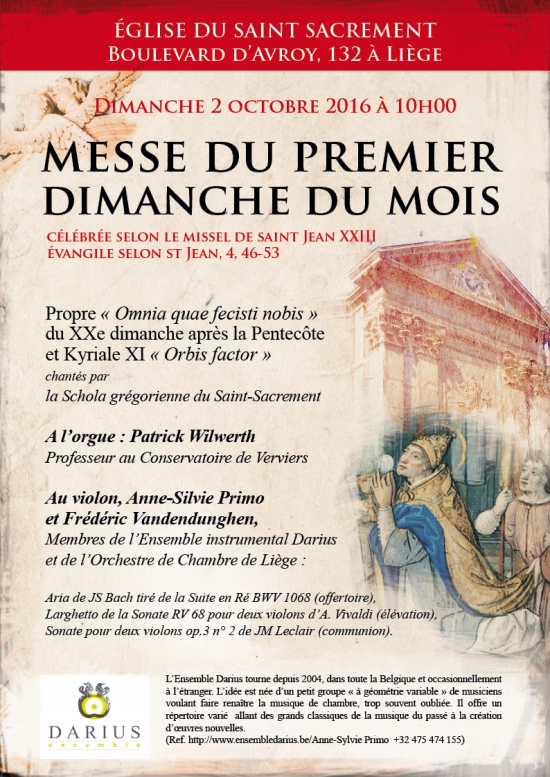 ÉGLISE DU SAINT SACREMENT
BOULEVARD D'AVROY, 132 À LIÈGE

DIMANCHE 2 OCTOBRE 2016 À 10H00

MESSE DU PREMIER DIMANCHE DU MOIS

CÉLÉBRÉE SELON LE MISSEL DE SAINT JEAN XXIII
ÉVANGILE SELON ST JEAN, 4, 46-53

Propre « Omnia quae fecisti nobis » du XXe dimanche après la Pentecôte et Kyriale XI « Orbis factor »
chantés par
la Schola grégorienne du Saint-Sacrement

A l'orgue : Patrick Wilwerth
Professeur au Conservatoire de Verviers

Au violon, Anne-Silvie Primo et Frédéric Vandendunghen,
Membres de l'Ensemble instrumental Darius et de l'Orchestre de Chambre de Liège :

Aria de JS Bach tiré de la Suite en Ré BWV 1068 (offertoire),
Larghetto de la Sonate RV 68 pour deux violons d'A. Vivaldi (élévation),
Sonate pour deux violons op.3 n° 2 de JM Leclair (communion).

DARIUS
ensemble

L'Ensemble Darius tourne depuis 2004, dans toute la Belgique et occasionnellement à l'étranger. L'idée est née d'un petit groupe « à géométrie variable » de musiciens voulant faire renaître la musique de chambre, trop souvent oubliée. Il offre un répertoire varié allant des grands classiques de la musique du passé à la création d'œuvres nouvelles.
(Ref. http://www.ensembledarius.be/Anne-Sylvie Primo +32 475 474 155)